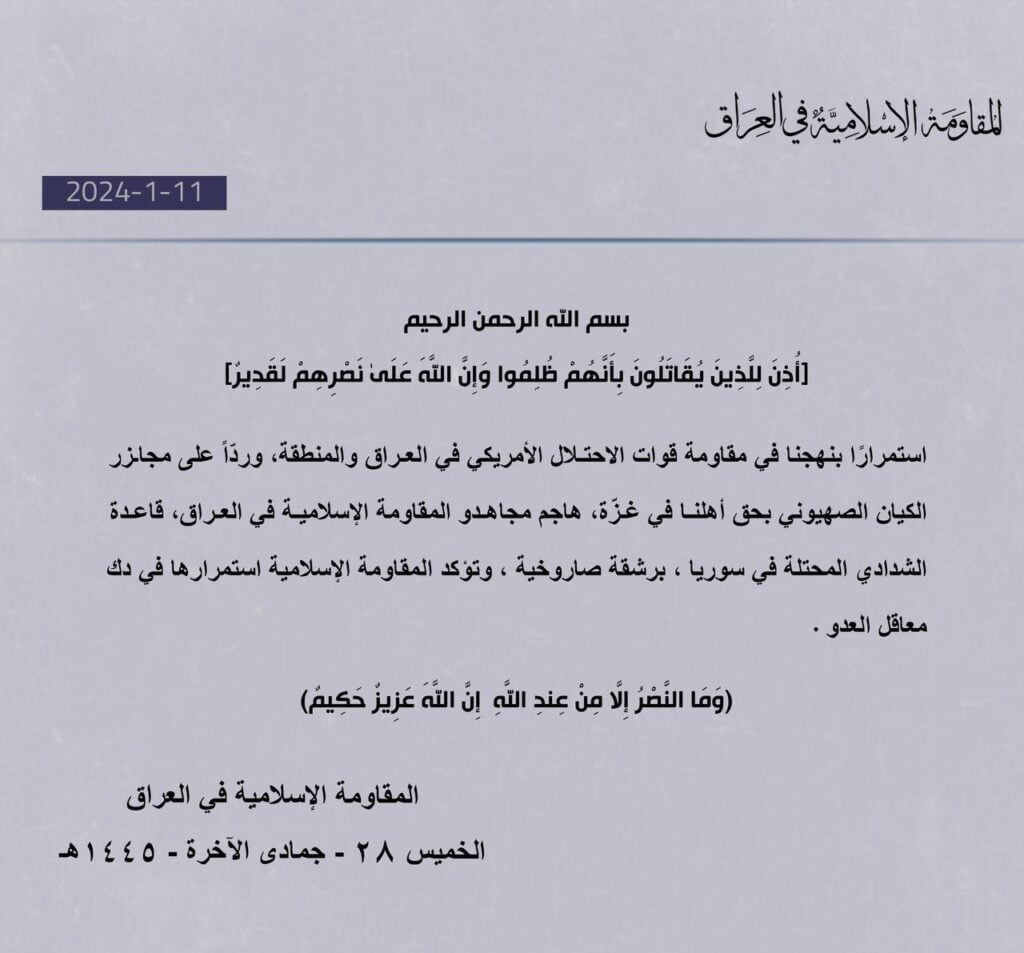 المقاومة الإسلامية في العراق

2024-1-11

بسم الله الرحمن الرحيم

[أُذِنَ لِلَّذِينَ يُقَاتَلُونَ بِأَنَّهُمْ ظُلِمُوا وَإِنَّ اللَّهَ عَلَىٰ نَصْرِهِمْ لَقَدِيرٌ]

استمرارًا بنهجنا في مقاومة قوات الاحتلال الأمريكي في العراق والمنطقة، وردّاً على مجازر الكيان الصهيوني بحق أهلنا في غزّة، هاجم مجاهدو المقاومة الإسلامية في العراق، قاعدة الشدادي المحتلة في سوريا ، برشقة صاروخية ، وتؤكد المقاومة الإسلامية استمرارها في دك معاقل العدو .

(وَمَا النَّصْرُ إِلَّا مِنْ عِندِ اللَّهِ إِنَّ اللَّهَ عَزِيزٌ حَكِيمٌ)

المقاومة الإسلامية في العراق

الخميس ٢٨ - جمادى الآخرة - ١٤٤٥هـ